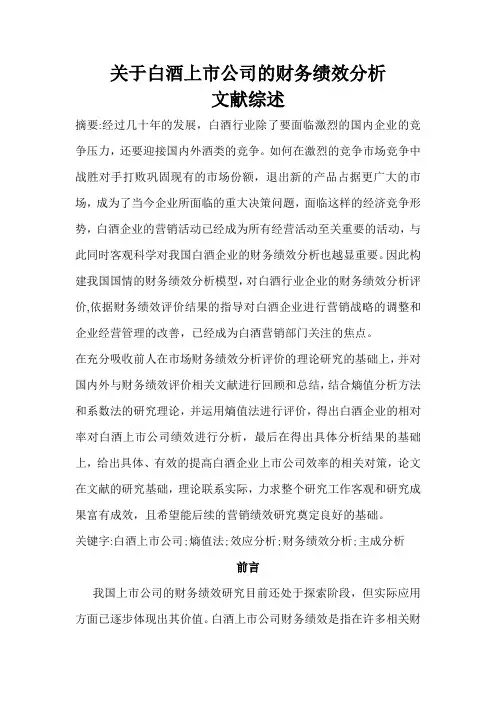 关于白酒上市公司的财务绩效分析
文献综述

摘要:经过几十年的发展，白酒行业除了要面临激烈的国内企业的竞争压力，还要迎接国内外酒类的竞争。如何在激烈的竞争市场竞争中战胜对手打败巩固现有的市场份额，退出新的产品占据更广大的市场，成为了当今企业所面临的重大决策问题，面临这样的经济竞争形势，白酒企业的营销活动已经成为所有经营活动至关重要的活动，与此同时客观科学对我国白酒企业的财务绩效分析也越显重要。因此构建我国国情的财务绩效分析模型，对白酒行业企业的财务绩效分析评价,依据财务绩效评价结果的指导对白酒企业进行营销战略的调整和企业经营管理的改善，已经成为白酒营销部门关注的焦点。

在充分吸收前人在市场财务绩效分析评价的理论研究的基础上，并对国内外与财务绩效评价相关文献进行回顾和总结，结合熵值分析方法和系数法的研究理论，并运用熵值法进行评价，得出白酒企业的相对率对白酒上市公司绩效进行分析，最后在得出具体分析结果的基础上，给出具体、有效的提高白酒企业上市公司效率的相关对策，论文在文献的研究基础，理论联系实际，力求整个研究工作客观和研究成果富有成效，且希望能后续的营销绩效研究奠定良好的基础。

关键字:白酒上市公司;熵值法;效应分析;财务绩效分析;主成分析

前言

我国上市公司的财务绩效研究目前还处于探索阶段，但实际应用方面已逐步体现出其价值。白酒上市公司财务绩效是指在许多相关财